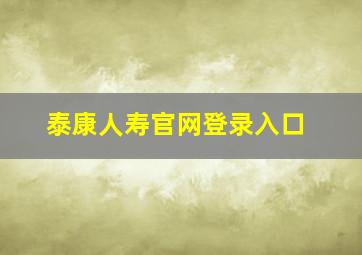 泰康人寿官网登录入口